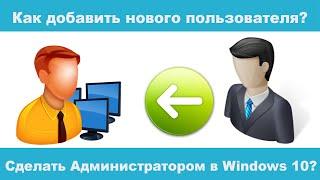 Как добавить нового пользователя?

Сделать Администратором в Windows 10?